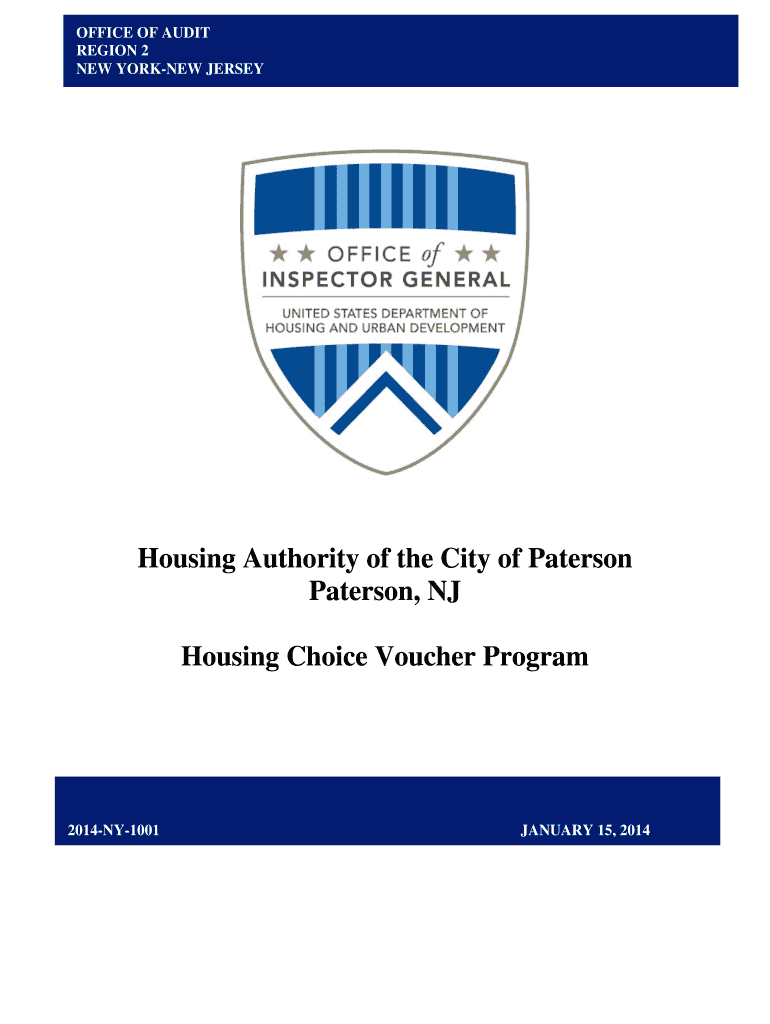 OFFICE OF AUDIT
REGION 2
NEW YORK-NEW JERSEY

★★ OFFICE of ★★
INSPECTOR GENERAL
UNITED STATES DEPARTMENT OF
HOUSING AND URBAN DEVELOPMENT

Housing Authority of the City of Paterson
Paterson, NJ

Housing Choice Voucher Program

2014-NY-1001

JANUARY 15, 2014